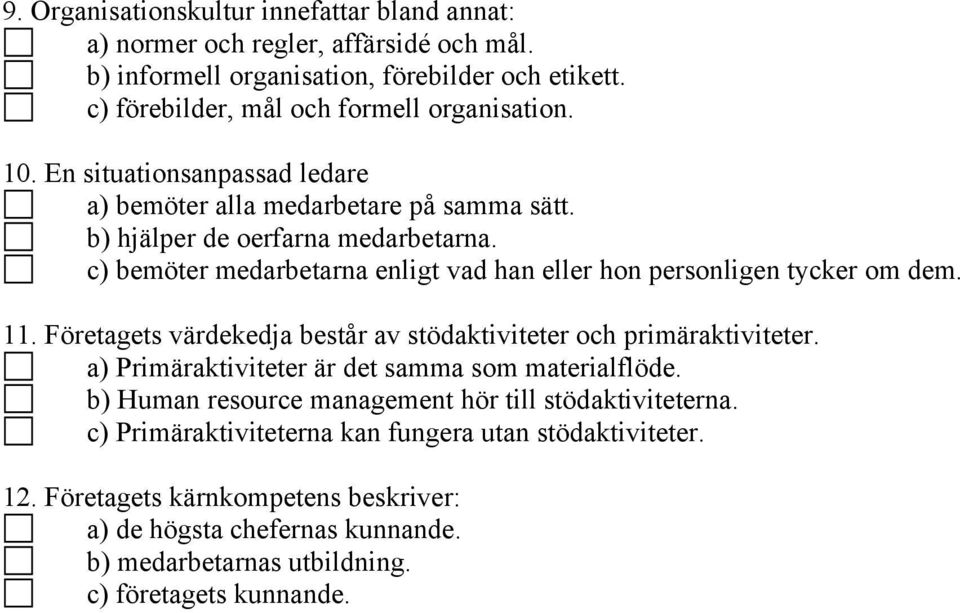 9. Organisationskultur innefattar bland annat:
a) normer och regler, affärsidé och mål.
b) informell organisation, förebilder och etikett.
c) förebilder, mål och formell organisation.

10. En situationsanpassad ledare
a) bemöter alla medarbetare på samma sätt.
b) hjälper de oerfarna medarbetarna.
c) bemöter medarbetarna enligt vad han eller hon personligen tycker om dem.

11. Företagets värdekedja består av stödaktiviteter och primäraktiviteter.
a) Primäraktiviteter är det samma som materialflöde.
b) Human resource management hör till stödaktiviteterna.
c) Primäraktiviteterna kan fungera utan stödaktiviteter.

12. Företagets kärnkompetens beskriver:
a) de högsta chefernas kunnande.
b) medarbetarnas utbildning.
c) företagets kunnande.